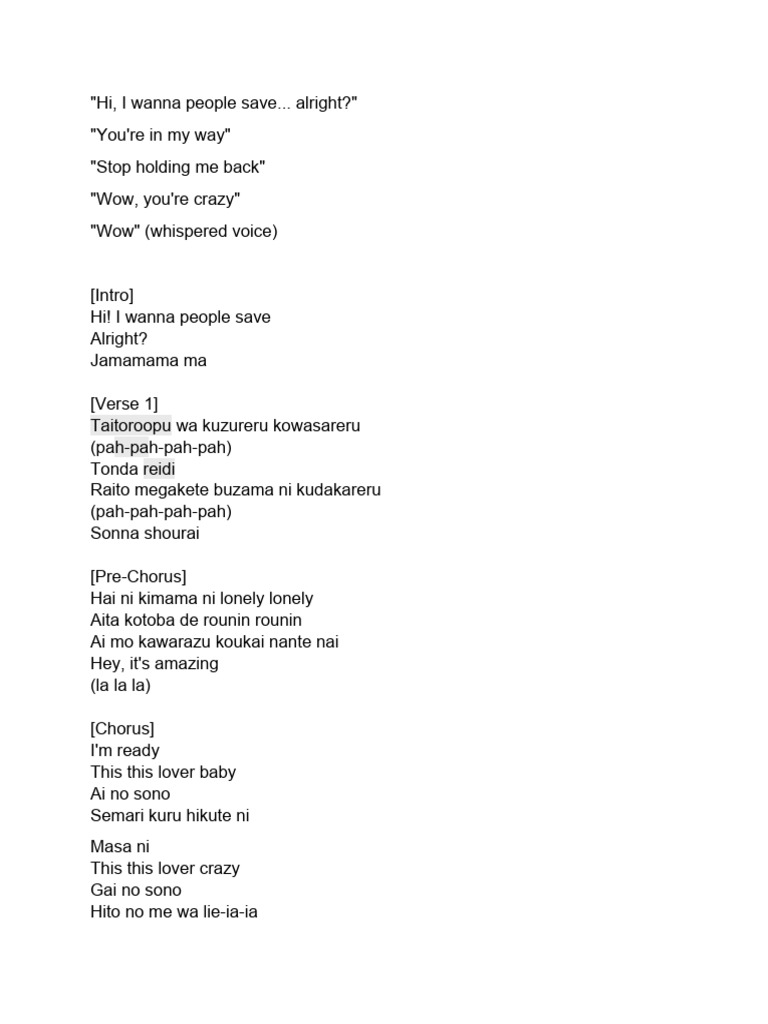 "Hi, I wanna people save... alright?"

"You're in my way"

"Stop holding me back"

"Wow, you're crazy"

"Wow" (whispered voice)

[Intro]
Hi! I wanna people save
Alright?
Jamamama ma

[Verse 1]
Taitoroopu wa kuzureru kowasareru
(pah-pah-pah-pah)
Tonda reidi
Raito megakete buzama ni kudakareru
(pah-pah-pah-pah)
Sonna shourai

[Pre-Chorus]
Hai ni kimama ni lonely lonely
Aita kotoba de rounin rounin
Ai mo kawarazu koukai nante nai
Hey, it's amazing
(la la la)

[Chorus]
I'm ready
This this lover baby
Ai no sono
Semari kuru hikute ni

Masa ni
This this lover crazy
Gai no sono
Hito no me wa lie-ia-ia